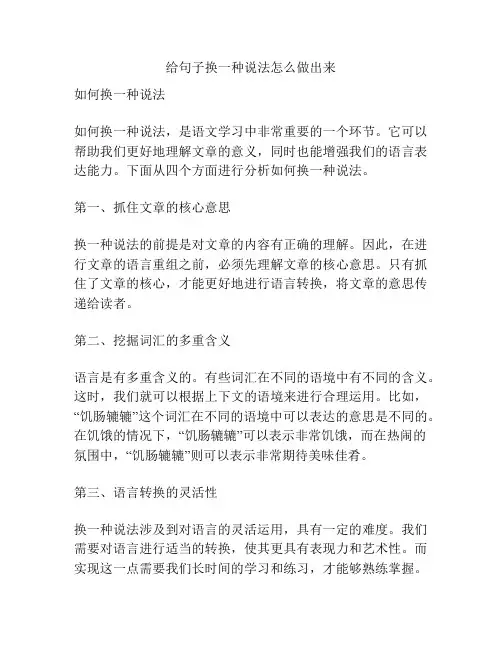 给句子换一种说法怎么做出来

如何换一种说法

如何换一种说法，是语文学习中非常重要的一个环节。它可以帮助我们更好地理解文章的意义，同时也能增强我们的语言表达能力。下面从四个方面进行分析如何换一种说法。

第一、抓住文章的核心意思

换一种说法的前提是对文章的内容有正确的理解。因此，在进行文章的语言重组之前，必须先理解文章的核心意思。只有抓住了文章的核心，才能更好地进行语言转换，将文章的意思传递给读者。

第二、挖掘词汇的多重含义

语言是有多重含义的。有些词汇在不同的语境中有不同的含义。这时，我们就可以根据上下文的语境来进行合理运用。比如，“饥肠辘辘”这个词汇在不同的语境中可以表达的意思是不同的。在饥饿的情况下，“饥肠辘辘”可以表示非常饥饿，而在热闹的氛围中，“饥肠辘辘”则可以表示非常期待美味佳肴。

第三、语言转换的灵活性

换一种说法涉及到对语言的灵活运用，具有一定的难度。我们需要对语言进行适当的转换，使其更具有表现力和艺术性。而实现这一点需要我们长时间的学习和练习，才能够熟练掌握。